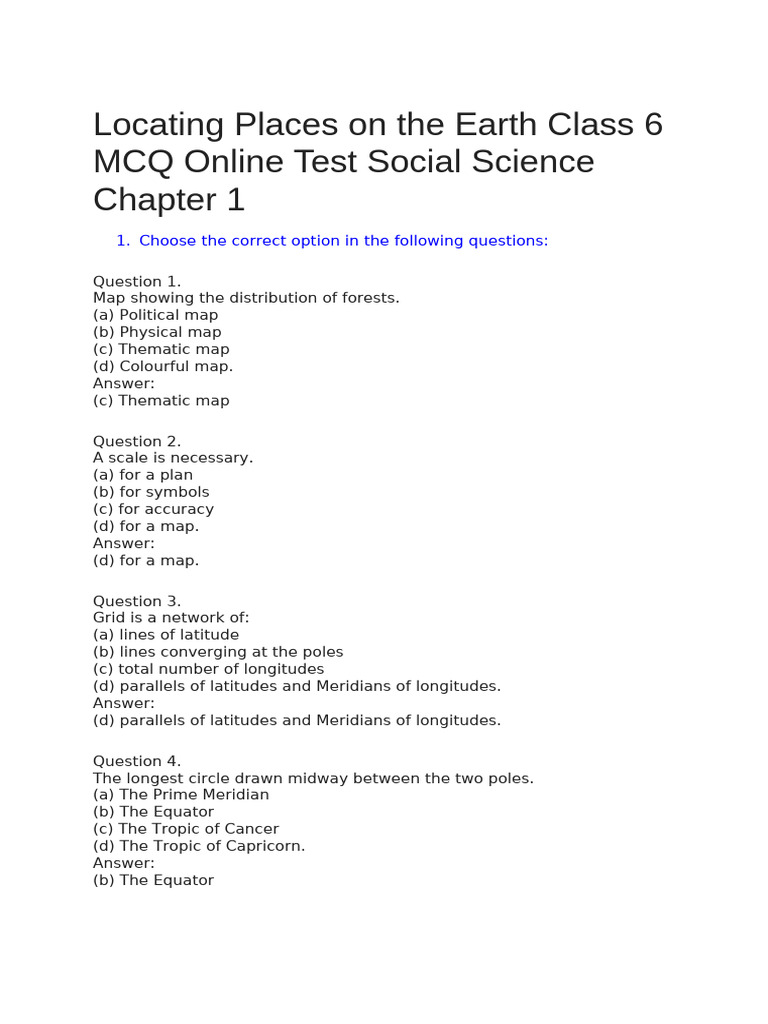 Locating Places on the Earth Class 6 MCQ Online Test Social Science Chapter 1

1. Choose the correct option in the following questions:

Question 1.
Map showing the distribution of forests.
(a) Political map
(b) Physical map
(c) Thematic map
(d) Colourful map.
Answer:
(c) Thematic map

Question 2.
A scale is necessary.
(a) for a plan
(b) for symbols
(c) for accuracy
(d) for a map.
Answer:
(d) for a map.

Question 3.
Grid is a network of:
(a) lines of latitude
(b) lines converging at the poles
(c) total number of longitudes
(d) parallels of latitudes and Meridians of longitudes.
Answer:
(d) parallels of latitudes and Meridians of longitudes.

Question 4.
The longest circle drawn midway between the two poles.
(a) The Prime Meridian
(b) The Equator
(c) The Tropic of Cancer
(d) The Tropic of Capricorn.
Answer:
(b) The Equator